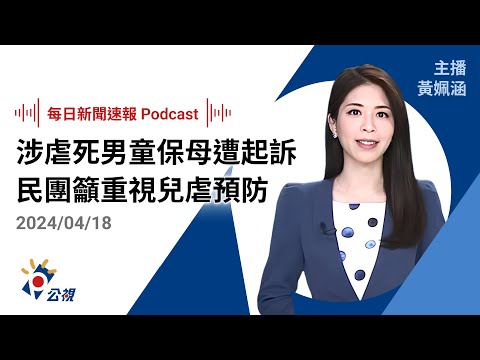 主播
黃姵涵

每日新聞速報 Podcast

涉虐死男童保母遭起訴
民團籲重視兒虐預防

2024/04/18

公視